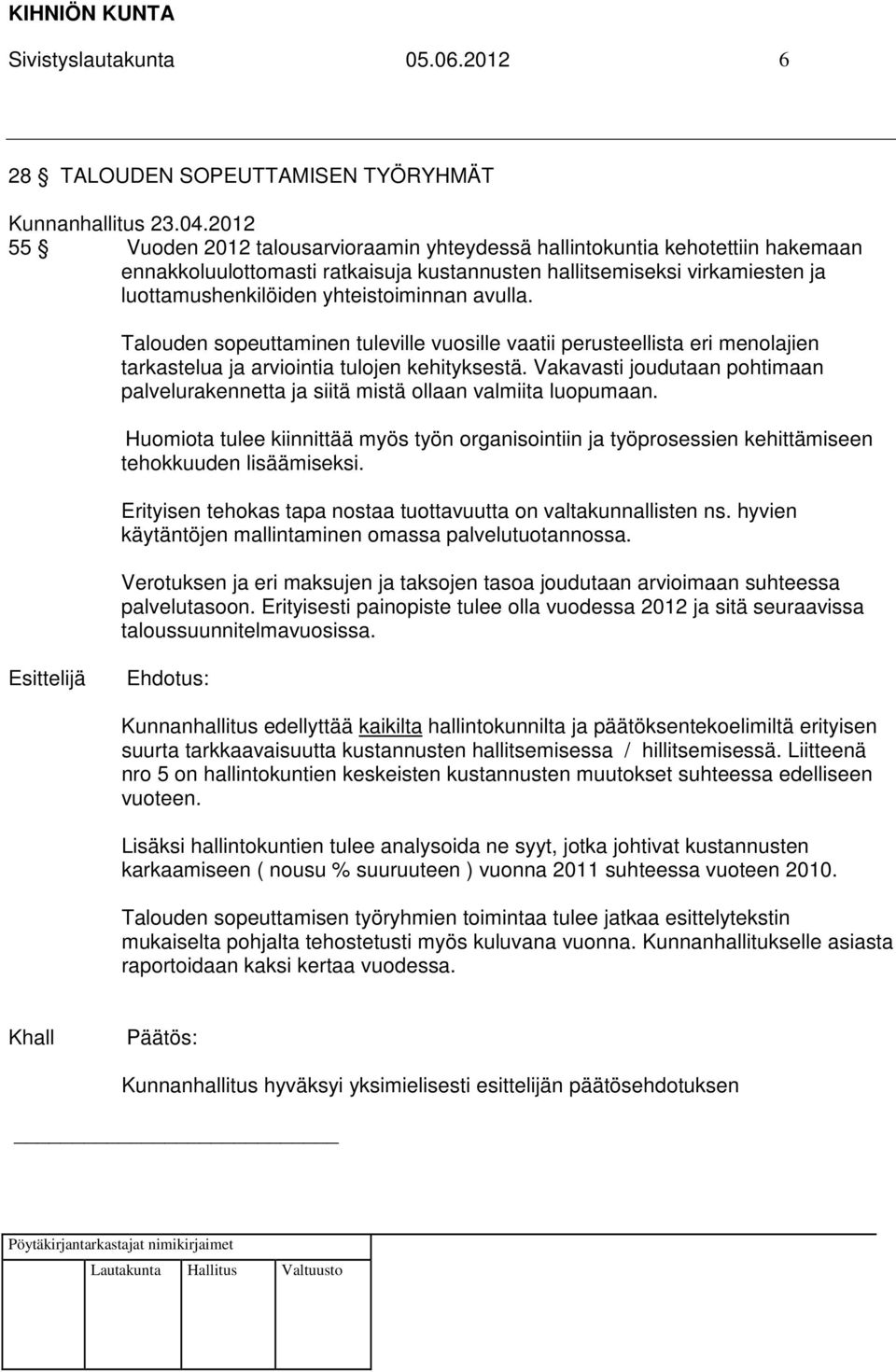 KIHNIÖN KUNTA
Sivistyslautakunta 05.06.2012 6

28 § TALOUDEN SOPEUTTAMISEN TYÖRYHMÄT

Kunnanhallitus 23.04.2012
55 § Vuoden 2012 talousarvioraamin yhteydessä hallintokuntia kehotettiin hakemaan ennakkoluulottomasti ratkaisuja kustannusten hallitsemiseksi virkamiesten ja luottamushenkilöiden yhteistoiminnan avulla.

Talouden sopeuttaminen tuleville vuosille vaatii perusteellista eri menolajien tarkastelua ja arviointia tulojen kehityksestä. Vakavasti joudutaan pohtimaan palvelurakennetta ja siitä mistä ollaan valmiita luopumaan.

Huomiota tulee kiinnittää myös työn organisointiin ja työprosessien kehittämiseen tehokkuuden lisäämiseksi.

Erityisen tehokas tapa nostaa tuottavuutta on valtakunnallisten ns. hyvien käytäntöjen mallintaminen omassa palvelutuotannossa.

Verotuksen ja eri maksujen ja taksojen tasoa joudutaan arvioimaan suhteessa palvelutasoon. Erityisesti painopiste tulee olla vuodessa 2012 ja sitä seuraavissa taloussuunnitelmavuosissa.

Esittelijä Ehdotus:

Kunnanhallitus edellyttää kaikilta hallintokunnilta ja päätöksentekoelimiltä erityisen suurta tarkkaavaisuutta kustannusten hallitsemisessa / hillitsemisessä. Liitteenä nro 5 on hallintokuntien keskeisten kustannusten muutokset suhteessa edelliseen vuoteen.

Lisäksi hallintokuntien tulee analysoida ne syyt, jotka johtivat kustannusten karkaamiseen ( nousu % suuruuteen ) vuonna 2011 suhteessa vuoteen 2010.

Talouden sopeuttamisen työryhmien toimintaa tulee jatkaa esittelytekstin mukaiselta pohjalta tehostetusti myös kuluvana vuonna. Kunnanhallitukselle asiasta raportoidaan kaksi kertaa vuodessa.

Khall Päätös:

Kunnanhallitus hyväksyi yksimielisesti esittelijän päätösehdotuksen

Pöytäkirjantarkastajat nimikirjaimet
Lautakunta Hallitus Valtuusto